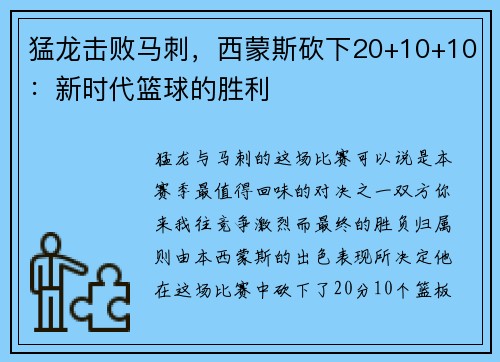 猛龙击败马刺，西蒙斯砍下20+10+10：新时代篮球的胜利

猛龙与马刺的这场比赛可以说是本赛季最值得回味的对决之一双方你来我往竞争激烈而最终的胜负归属则由本西蒙斯的出色表现所决定他在这场比赛中砍下了20分10个篮板